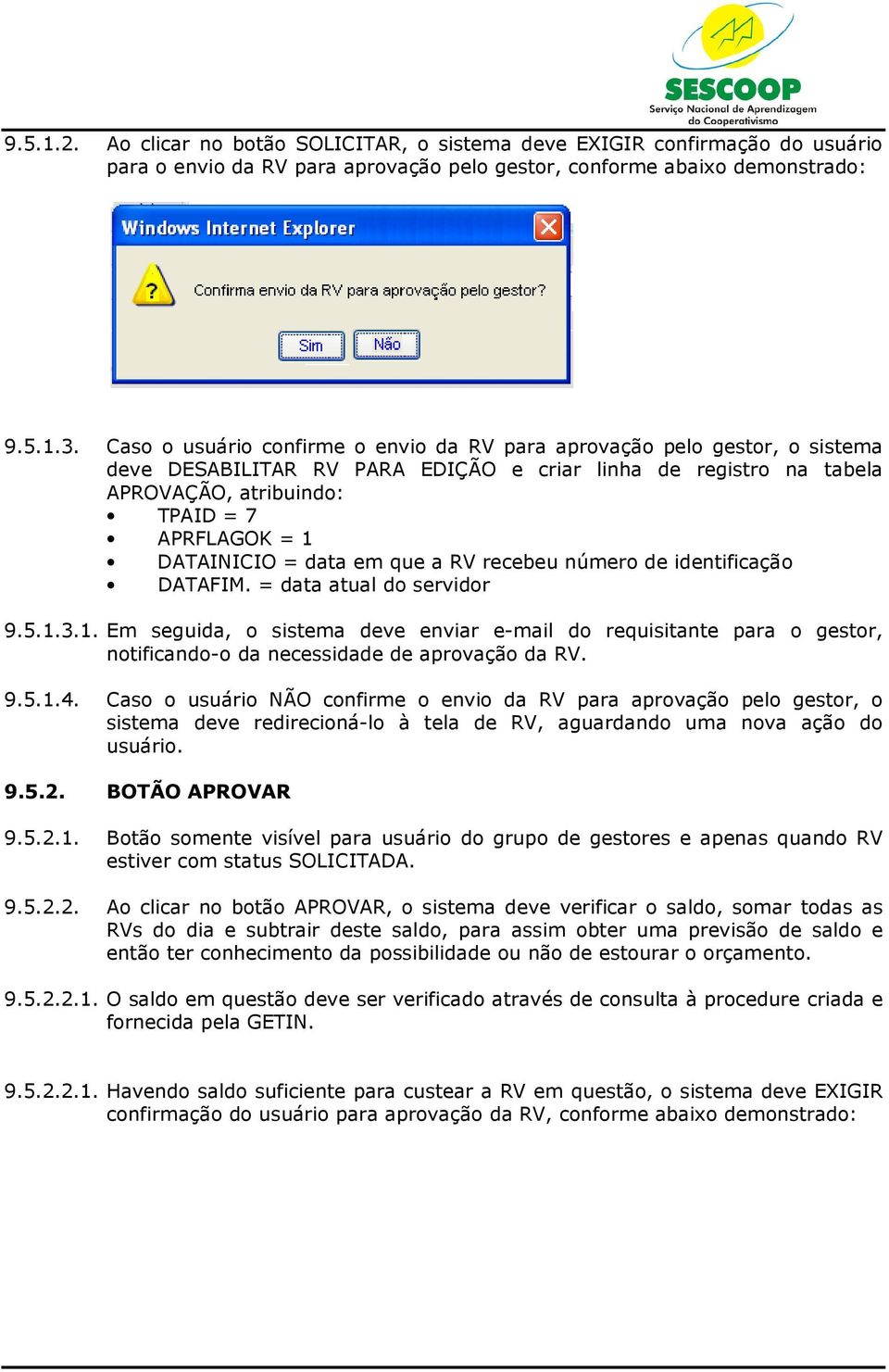 SESCOOP
Serviço Nacional de Aprendizagem do Cooperativismo

9.5.1.2. Ao clicar no botão SOLICITAR, o sistema deve EXIGIR confirmação do usuário para o envio da RV para aprovação pelo gestor, conforme abaixo demonstrado:

Windows Internet Explorer

Confirma envio da RV para aprovação pelo gestor?

Sim Não

9.5.1.3. Caso o usuário confirme o envio da RV para aprovação pelo gestor, o sistema deve DESABILITAR RV PARA EDIÇÃO e criar linha de registro na tabela APROVAÇÃO, atribuindo:
• TPAID = 7
• APRFLAGOK = 1
• DATAINICIO = data em que a RV recebeu número de identificação
• DATAFIM. = data atual do servidor

9.5.1.3.1. Em seguida, o sistema deve enviar e-mail do requisitante para o gestor, notificando-o da necessidade de aprovação da RV.

9.5.1.4. Caso o usuário NÃO confirme o envio da RV para aprovação pelo gestor, o sistema deve redirecioná-lo à tela de RV, aguardando uma nova ação do usuário.

9.5.2. BOTÃO APROVAR

9.5.2.1. Botão somente visível para usuário do grupo de gestores e apenas quando RV estiver com status SOLICITADA.

9.5.2.2. Ao clicar no botão APROVAR, o sistema deve verificar o saldo, somar todas as RVs do dia e subtrair deste saldo, para assim obter uma previsão de saldo e então ter conhecimento da possibilidade ou não de estourar o orçamento.

9.5.2.2.1. O saldo em questão deve ser verificado através de consulta à procedure criada e fornecida pela GETIN.

9.5.2.2.1. Havendo saldo suficiente para custear a RV em questão, o sistema deve EXIGIR confirmação do usuário para aprovação da RV, conforme abaixo demonstrado: